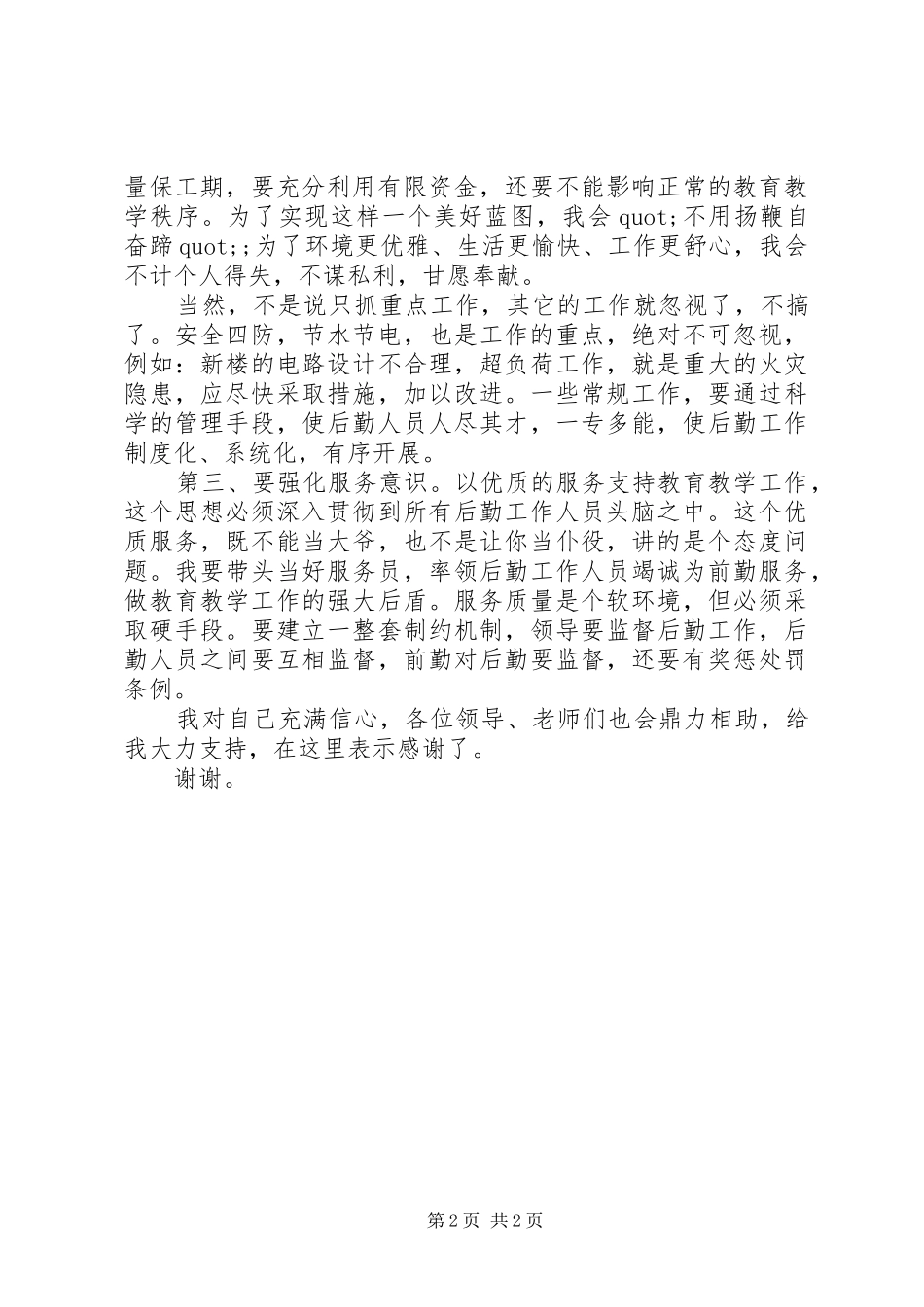 量保工期，要充分利用有限资金，还要不能影响正常的教育教学秩序。为了实现这样一个美好蓝图，我会 quot;不用扬鞭自奋蹄 quot;;为了环境更优雅、生活更愉快、工作更舒心，我会不计个人得失，不谋私利，甘愿奉献。

当然，不是说只抓重点工作，其它的工作就忽视了，不搞了。安全四防，节水节电，也是工作的重点，绝对不可忽视，例如：新楼的电路设计不合理，超负荷工作，就是重大的火灾隐患，应尽快采取措施，加以改进。一些常规工作，要通过科学的管理手段，使后勤人员人尽其才，一专多能，使后勤工作制度化、系统化，有序开展。

第三、要强化服务意识。以优质的服务支持教育教学工作，这个思想必须深入贯彻到所有后勤工作人员头脑之中。这个优质服务，既不能当大爷，也不是让你当仆役，讲的是个态度问题。我要带头当好服务员，率领后勤工作人员竭诚为前勤服务，做教育教学工作的强大后盾。服务质量是个软环境，但必须采取硬手段。要建立一整套制约机制，领导要监督后勤工作，后勤人员之间要互相监督，前勤对后勤要监督，还要有奖惩处罚条例。

我对自己充满信心，各位领导、老师们也会鼎力相助，给我大力支持，在这里表示感谢了。

谢谢。

第 2 页 共 2 页